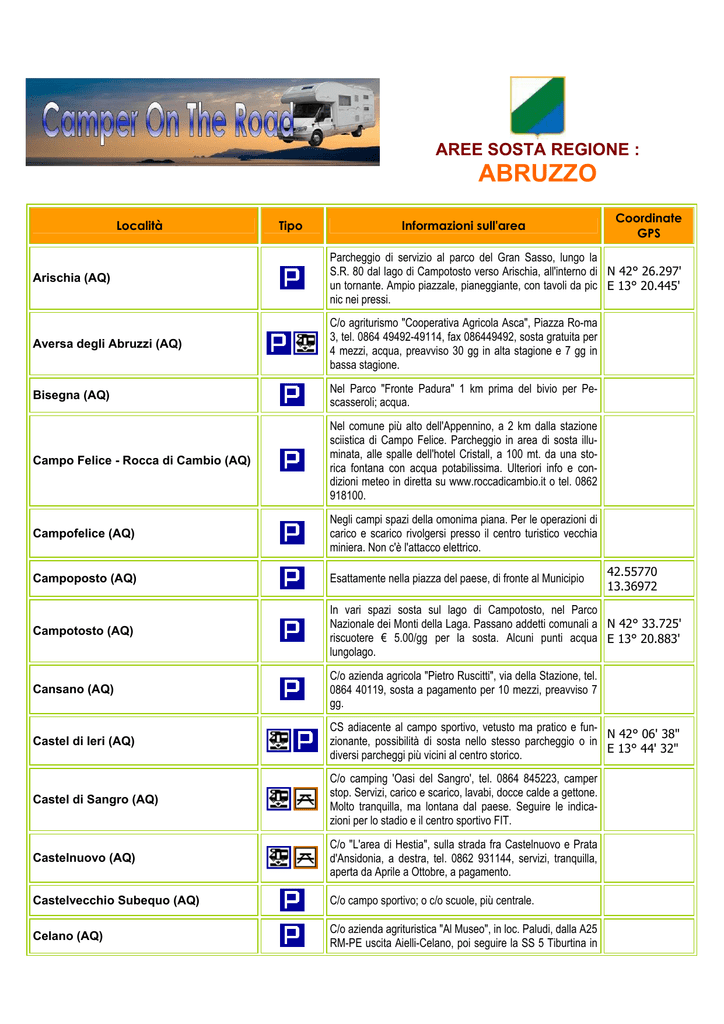 Camper On The Road

AREE SOSTA REGIONE :
ABRUZZO

| Località | Tipo | Informazioni sull'area | Coordinate GPS |
|---|---|---|---|
| Arischia (AQ) | P | Parcheggio di servizio al parco del Gran Sasso, lungo la S.R. 80 dal lago di Campotosto verso Arischia, all'interno di un tornante. Ampio piazzale, pianeggiante, con tavoli da pic nic nei pressi. | N 42° 26.297' E 13° 20.445' |
| Aversa degli Abruzzi (AQ) | P | C/o agriturismo "Cooperativa Agricola Asca", Piazza Roma 3, tel. 0864 49492-49114, fax 086449492, sosta gratuita per 4 mezzi, acqua, preavviso 30 gg in alta stagione e 7 gg in bassa stagione. | |
| Bisegna (AQ) | P | Nel Parco "Fronte Padura" 1 km prima del bivio per Pescasseroli; acqua. | |
| Campo Felice - Rocca di Cambio (AQ) | P | Nel comune più alto dell'Appennino, a 2 km dalla stazione sciistica di Campo Felice. Parcheggio in area di sosta illuminata, alle spalle dell'hotel Cristall, a 100 mt. da una storica fontana con acqua potabilissima. Ulteriori info e condizioni meteo in diretta su www.roccadicambio.it o tel. 0862 918100. | |
| Campofelice (AQ) | P | Negli campi spazi della omonima piana. Per le operazioni di carico e scarico rivolgersi presso il centro turistico vecchia miniera. Non c'è l'attacco elettrico. | |
| Campoposto (AQ) | P | Esattamente nella piazza del paese, di fronte al Municipio | 42.55770 13.36972 |
| Campotosto (AQ) | P | In vari spazi sosta sul lago di Campotosto, nel Parco Nazionale dei Monti della Laga. Passano addetti comunali a riscuotere € 5.00/gg per la sosta. Alcuni punti acqua lungolago. | N 42° 33.725' E 13° 20.883' |
| Cansano (AQ) | P | C/o azienda agricola "Pietro Ruscitti", via della Stazione, tel. 0864 40119, sosta a pagamento per 10 mezzi, preavviso 7 gg. | |
| Castel di Ieri (AQ) | P | CS adiacente al campo sportivo, vetusto ma pratico e funzionante, possibilità di sosta nello stesso parcheggio o in diversi parcheggi più vicini al centro storico. | N 42° 06' 38" E 13° 44' 32" |
| Castel di Sangro (AQ) | | C/o camping 'Oasi del Sangro', tel. 0864 845223, camper stop. Servizi, carico e scarico, lavabi, docce calde a gettone. Molto tranquilla, ma lontana dal paese. Seguire le indicazioni per lo stadio e il centro sportivo FIT. | |
| Castelnuovo (AQ) | | C/o "L'area di Hestia", sulla strada fra Castelnuovo e Prata d'Ansidonia, a destra, tel. 0862 931144, servizi, tranquilla, aperta da Aprile a Ottobre, a pagamento. | |
| Castelvecchio Subequo (AQ) | P | C/o campo sportivo; o c/o scuole, più centrale. | |
| Celano (AQ) | P | C/o azienda agrituristica "Al Museo", in loc. Paludi, dalla A25 RM-PE uscita Aielli-Celano, poi seguire la SS 5 Tiburtina in | |